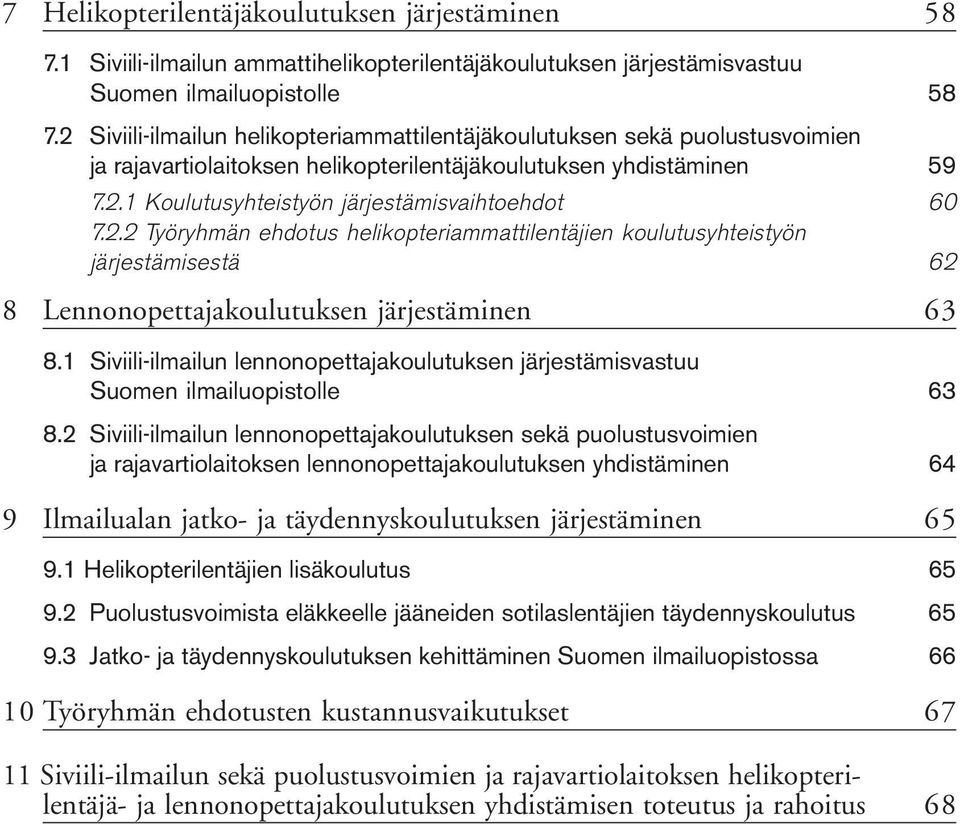 7 Helikopterilentäjäkoulutuksen järjestäminen 58

7.1 Siviili-ilmailun ammattihelikopterilentäjäkoulutuksen järjestämisvastuu Suomen ilmailuopistolle 58

7.2 Siviili-ilmailun helikopteriammattilentäjäkoulutuksen sekä puolustusvoimien ja rajavartiolaitoksen helikopterilentäjäkoulutuksen yhdistäminen 59

7.2.1 Koulutusyhteistyön järjestämisvaihtoehdot 60

7.2.2 Työryhmän ehdotus helikopteriammattilentäjien koulutusyhteistyön järjestämisestä 62

8 Lennonopettajakoulutuksen järjestäminen 63

8.1 Siviili-ilmailun lennonopettajakoulutuksen järjestämisvastuu Suomen ilmailuopistolle 63

8.2 Siviili-ilmailun lennonopettajakoulutuksen sekä puolustusvoimien ja rajavartiolaitoksen lennonopettajakoulutuksen yhdistäminen 64

9 Ilmailualan jatko- ja täydennyskoulutuksen järjestäminen 65

9.1 Helikopterilentäjien lisäkoulutus 65

9.2 Puolustusvoimista eläkkeelle jääneiden sotilaslentäjien täydennyskoulutus 65

9.3 Jatko- ja täydennyskoulutuksen kehittäminen Suomen ilmailuopistossa 66

10 Työryhmän ehdotusten kustannusvaikutukset 67

11 Siviili-ilmailun sekä puolustusvoimien ja rajavartiolaitoksen helikopterilentäjä- ja lennonopettajakoulutuksen yhdistämisen toteutus ja rahoitus 68